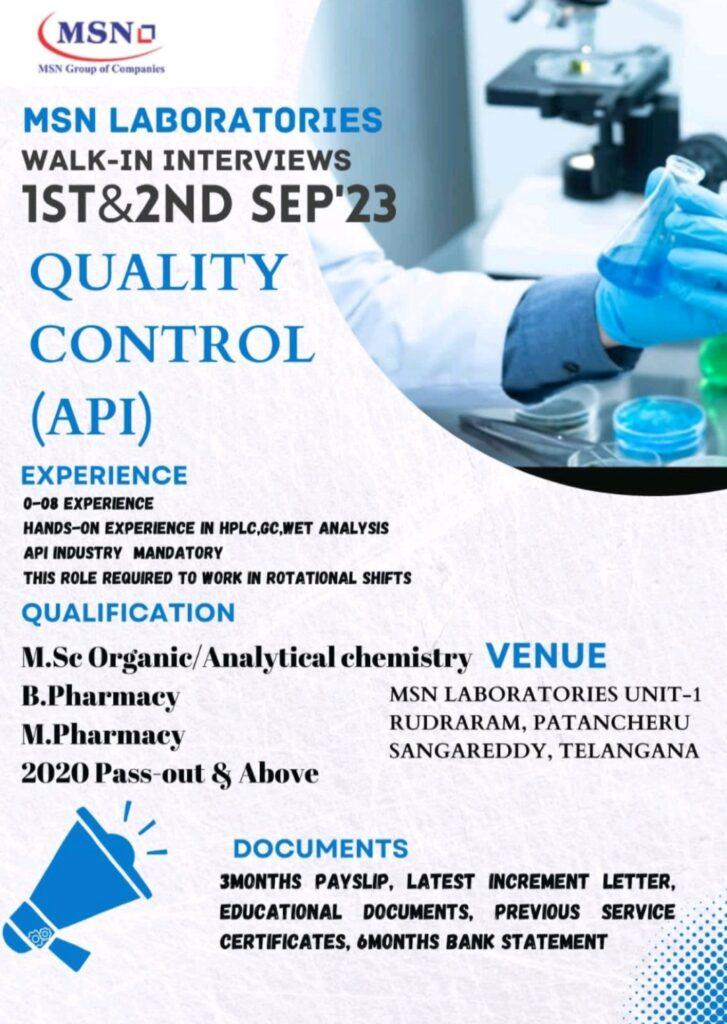 MSN
MSN Group of Companies

MSN LABORATORIES
WALK-IN INTERVIEWS
1ST&2ND SEP'23

QUALITY CONTROL (API)

EXPERIENCE
0-08 EXPERIENCE
HANDS-ON EXPERIENCE IN HPLC,GC,WET ANALYSIS
API INDUSTRY MANDATORY
THIS ROLE REQUIRED TO WORK IN ROTATIONAL SHIFTS

QUALIFICATION
M.Sc Organic/Analytical chemistry
B.Pharmacy
M.Pharmacy
2020 Pass-out & Above

VENUE
MSN LABORATORIES UNIT-1
RUDRARAM, PATANCHERU
SANGAREDDY, TELANGANA

DOCUMENTS
3MONTHS PAYSLIP, LATEST INCREMENT LETTER, EDUCATIONAL DOCUMENTS, PREVIOUS SERVICE CERTIFICATES, 6MONTHS BANK STATEMENT